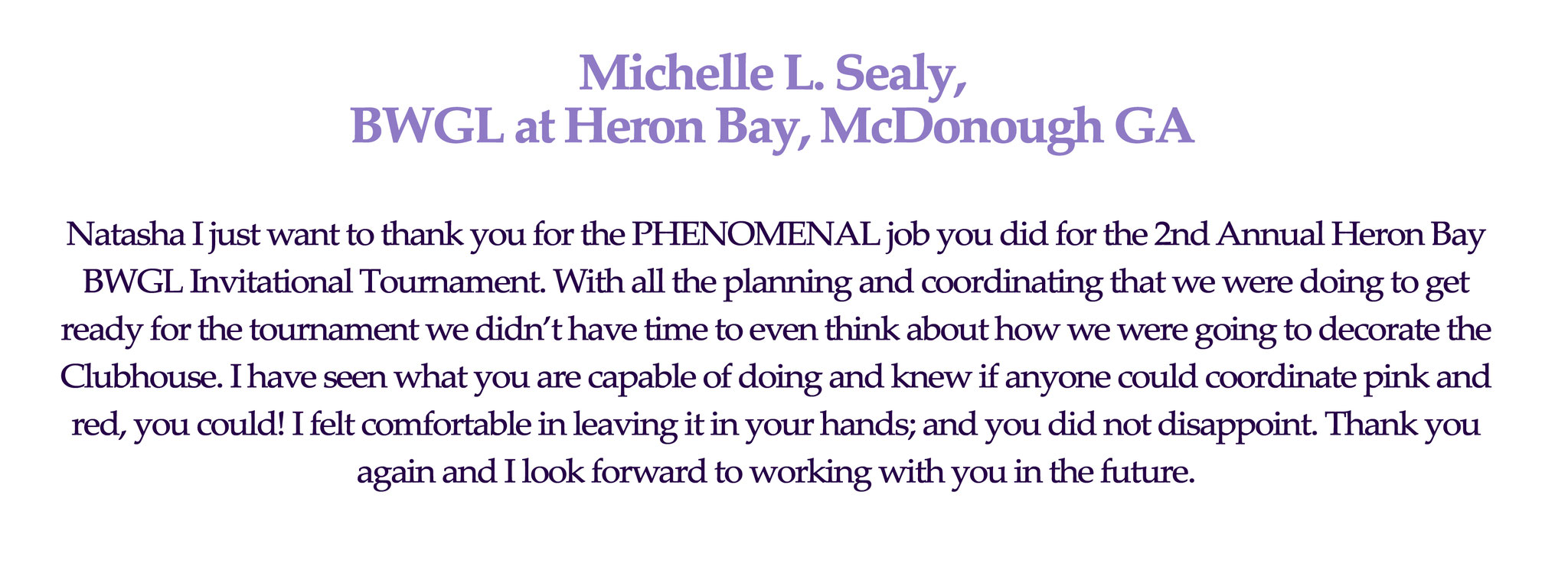 Michelle L. Sealy,
BWGL at Heron Bay, McDonough GA

Natasha I just want to thank you for the PHENOMENAL job you did for the 2nd Annual Heron Bay BWGL Invitational Tournament. With all the planning and coordinating that we were doing to get ready for the tournament we didn't have time to even think about how we were going to decorate the Clubhouse. I have seen what you are capable of doing and knew if anyone could coordinate pink and red, you could! I felt comfortable in leaving it in your hands; and you did not disappoint. Thank you again and I look forward to working with you in the future.